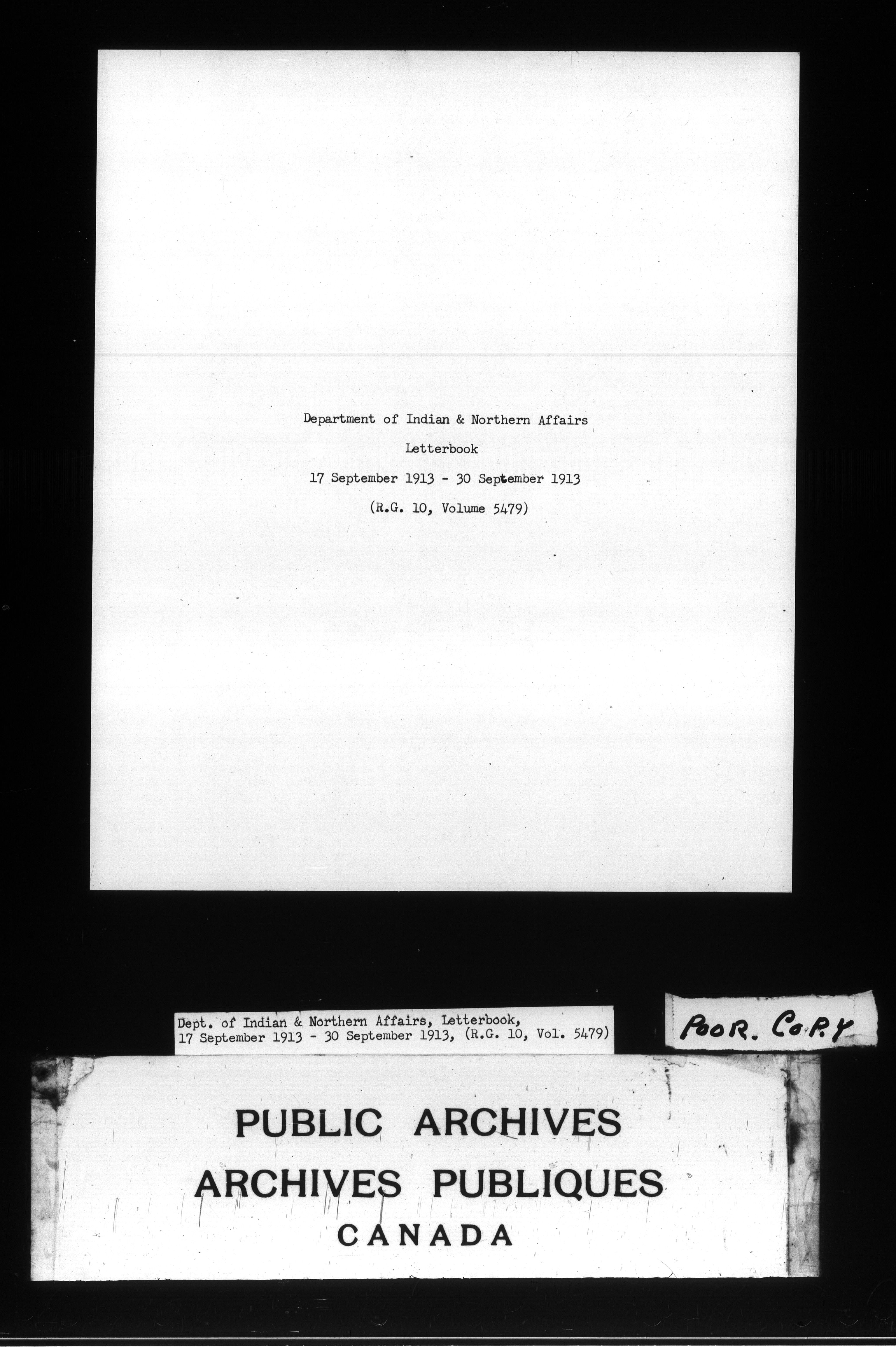 Department of Indian & Northern Affairs

Letterbook

17 September 1913 - 30 September 1913

(R.G. 10, Volume 5479)

Dept. of Indian & Northern Affairs, Letterbook,
17 September 1913 - 30 September 1913, (R.G. 10, Vol. 5479)

POOR. COPY

PUBLIC ARCHIVES
ARCHIVES PUBLIQUES
CANADA